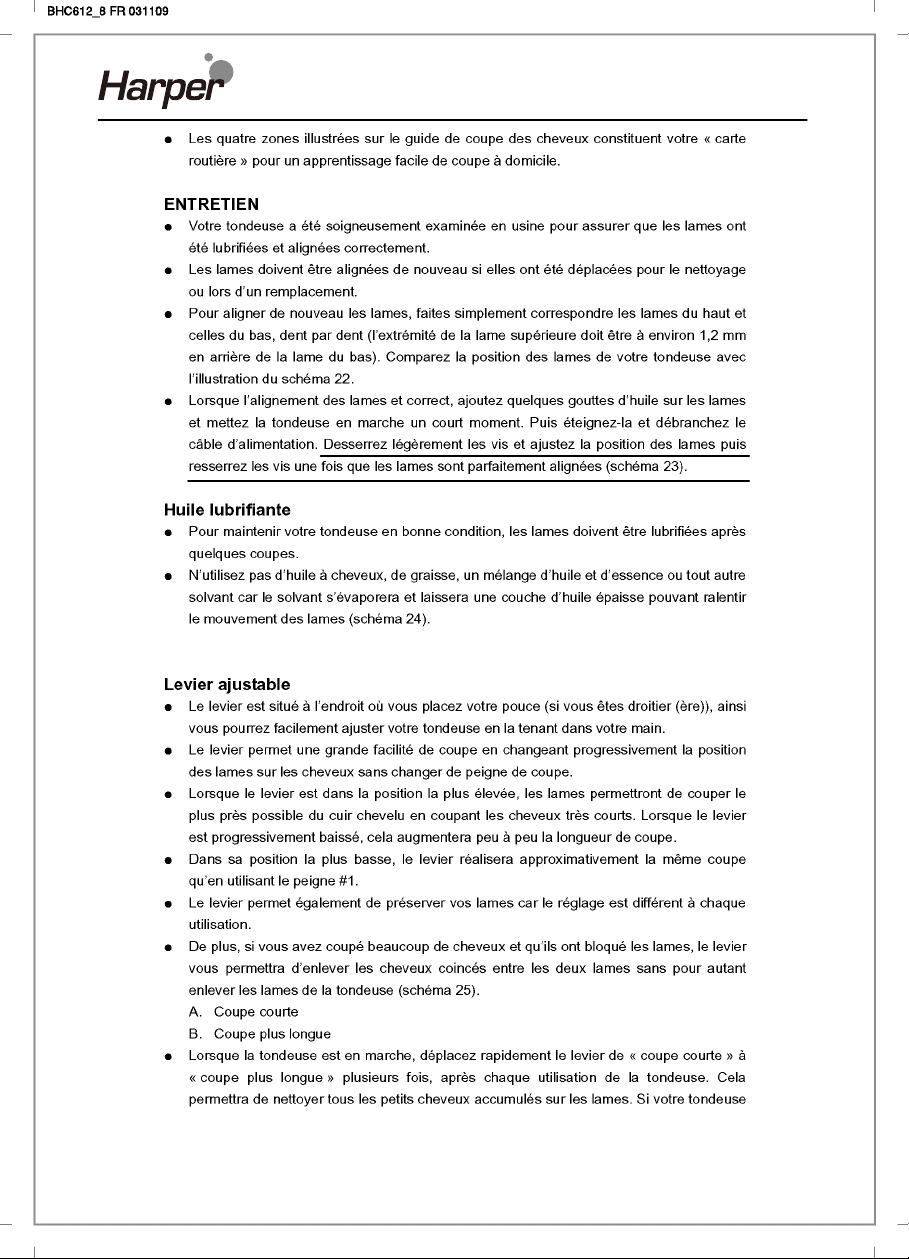 BHC612_8 FR 031109

Harper

• Les quatre zones illustrées sur le guide de coupe des cheveux constituent votre « carte routière » pour un apprentissage facile de coupe à domicile.

ENTRETIEN

• Votre tondeuse a été soigneusement examinée en usine pour assurer que les lames ont été lubrifiées et alignées correctement.
• Les lames doivent être alignées de nouveau si elles ont été déplacées pour le nettoyage ou lors d'un remplacement.
• Pour aligner de nouveau les lames, faites simplement correspondre les lames du haut et celles du bas, dent par dent (l'extrémité de la lame supérieure doit être à environ 1,2 mm en arrière de la lame du bas). Comparez la position des lames de votre tondeuse avec l'illustration du schéma 22.
• Lorsque l'alignement des lames et correct, ajoutez quelques gouttes d'huile sur les lames et mettez la tondeuse en marche un court moment. Puis éteignez-la et débranchez le câble d'alimentation. Desserrez légèrement les vis et ajustez la position des lames puis resserrez les vis une fois que les lames sont parfaitement alignées (schéma 23).

Huile lubrifiante

• Pour maintenir votre tondeuse en bonne condition, les lames doivent être lubrifiées après quelques coupes.
• N'utilisez pas d'huile à cheveux, de graisse, un mélange d'huile et d'essence ou tout autre solvant car le solvant s'évaporera et laissera une couche d'huile épaisse pouvant ralentir le mouvement des lames (schéma 24).

Levier ajustable

• Le levier est situé à l'endroit où vous placez votre pouce (si vous êtes droitier (ère)), ainsi vous pourrez facilement ajuster votre tondeuse en la tenant dans votre main.
• Le levier permet une grande facilité de coupe en changeant progressivement la position des lames sur les cheveux sans changer de peigne de coupe.
• Lorsque le levier est dans la position la plus élevée, les lames permettront de couper le plus près possible du cuir chevelu en coupant les cheveux très courts. Lorsque le levier est progressivement baissé, cela augmentera peu à peu la longueur de coupe.
• Dans sa position la plus basse, le levier réalisera approximativement la même coupe qu'en utilisant le peigne #1.
• Le levier permet également de préserver vos lames car le réglage est différent à chaque utilisation.
• De plus, si vous avez coupé beaucoup de cheveux et qu'ils ont bloqué les lames, le levier vous permettra d'enlever les cheveux coincés entre les deux lames sans pour autant enlever les lames de la tondeuse (schéma 25).
A. Coupe courte
B. Coupe plus longue
• Lorsque la tondeuse est en marche, déplacez rapidement le levier de « coupe courte » à « coupe plus longue » plusieurs fois, après chaque utilisation de la tondeuse. Cela permettra de nettoyer tous les petits cheveux accumulés sur les lames. Si votre tondeuse